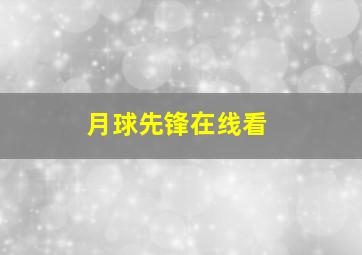 月球先锋在线看